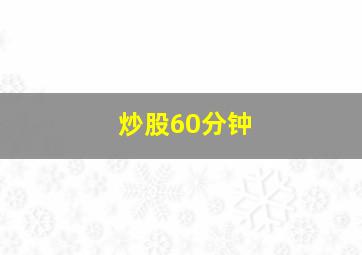 炒股60分钟